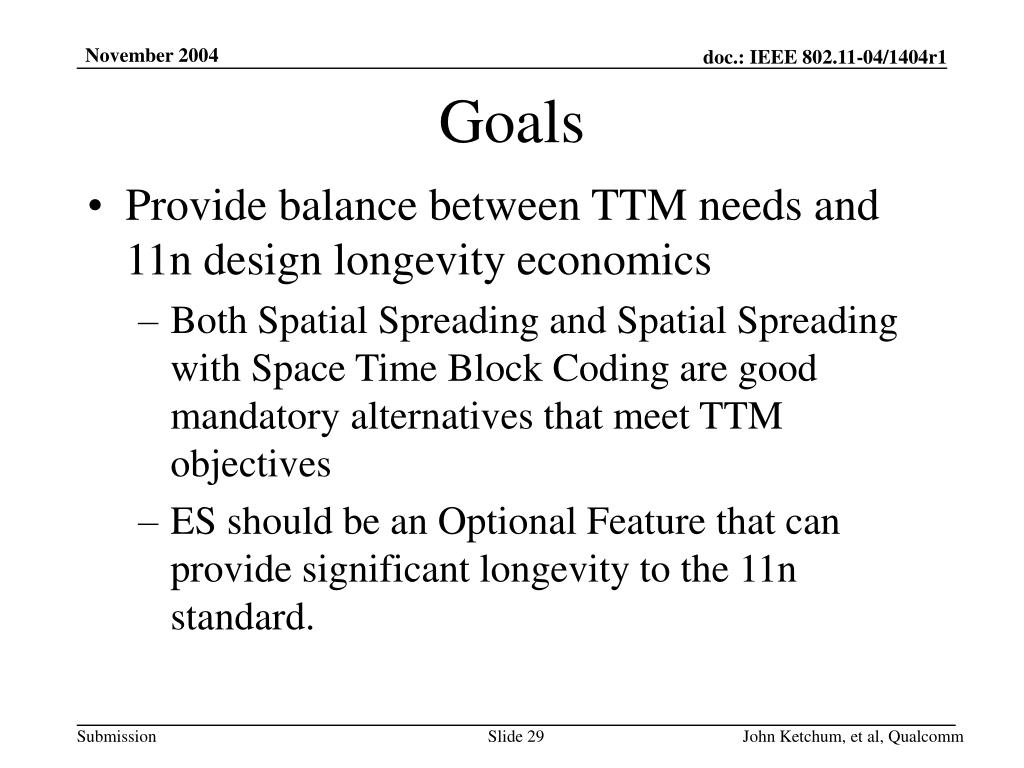 November 2004

doc.: IEEE 802.11-04/1404r1

Goals

• Provide balance between TTM needs and 11n design longevity economics

– Both Spatial Spreading and Spatial Spreading with Space Time Block Coding are good mandatory alternatives that meet TTM objectives

– ES should be an Optional Feature that can provide significant longevity to the 11n standard.

Submission

Slide 29

John Ketchum, et al, Qualcomm